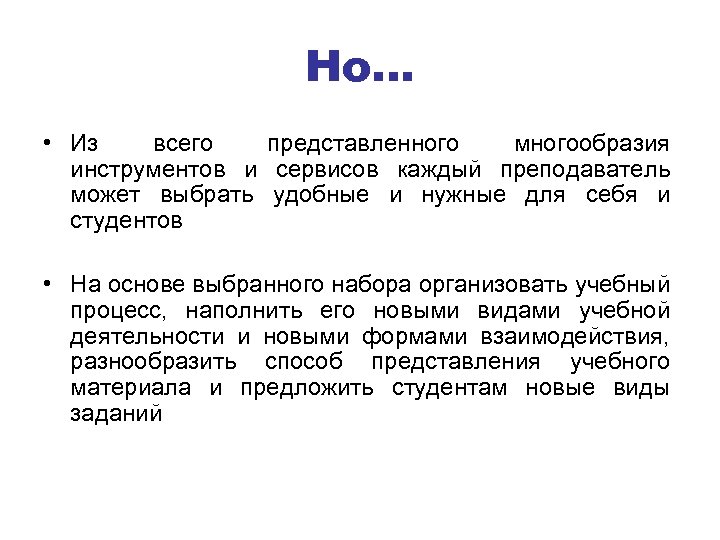 Но…

• Из всего представленного многообразия инструментов и сервисов каждый преподаватель может выбрать удобные и нужные для себя и студентов

• На основе выбранного набора организовать учебный процесс, наполнить его новыми видами учебной деятельности и новыми формами взаимодействия, разнообразить способ представления учебного материала и предложить студентам новые виды заданий